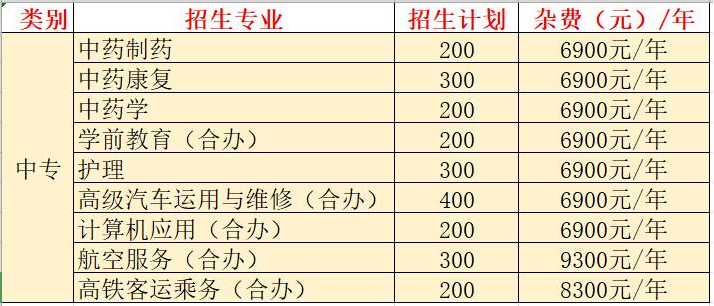 | 类别 | 招生专业 | 招生计划 | 杂费（元）/年 |
|---|---|---|---|
| 中专 | 中药制药 | 200 | 6900元/年 |
| | 中药康复 | 300 | 6900元/年 |
| | 中药学 | 200 | 6900元/年 |
| | 学前教育（合办） | 200 | 6900元/年 |
| | 护理 | 300 | 6900元/年 |
| | 高级汽车运用与维修（合办） | 400 | 6900元/年 |
| | 计算机应用（合办） | 200 | 6900元/年 |
| | 航空服务（合办） | 300 | 9300元/年 |
| | 高铁客运乘务（合办） | 200 | 8300元/年 |